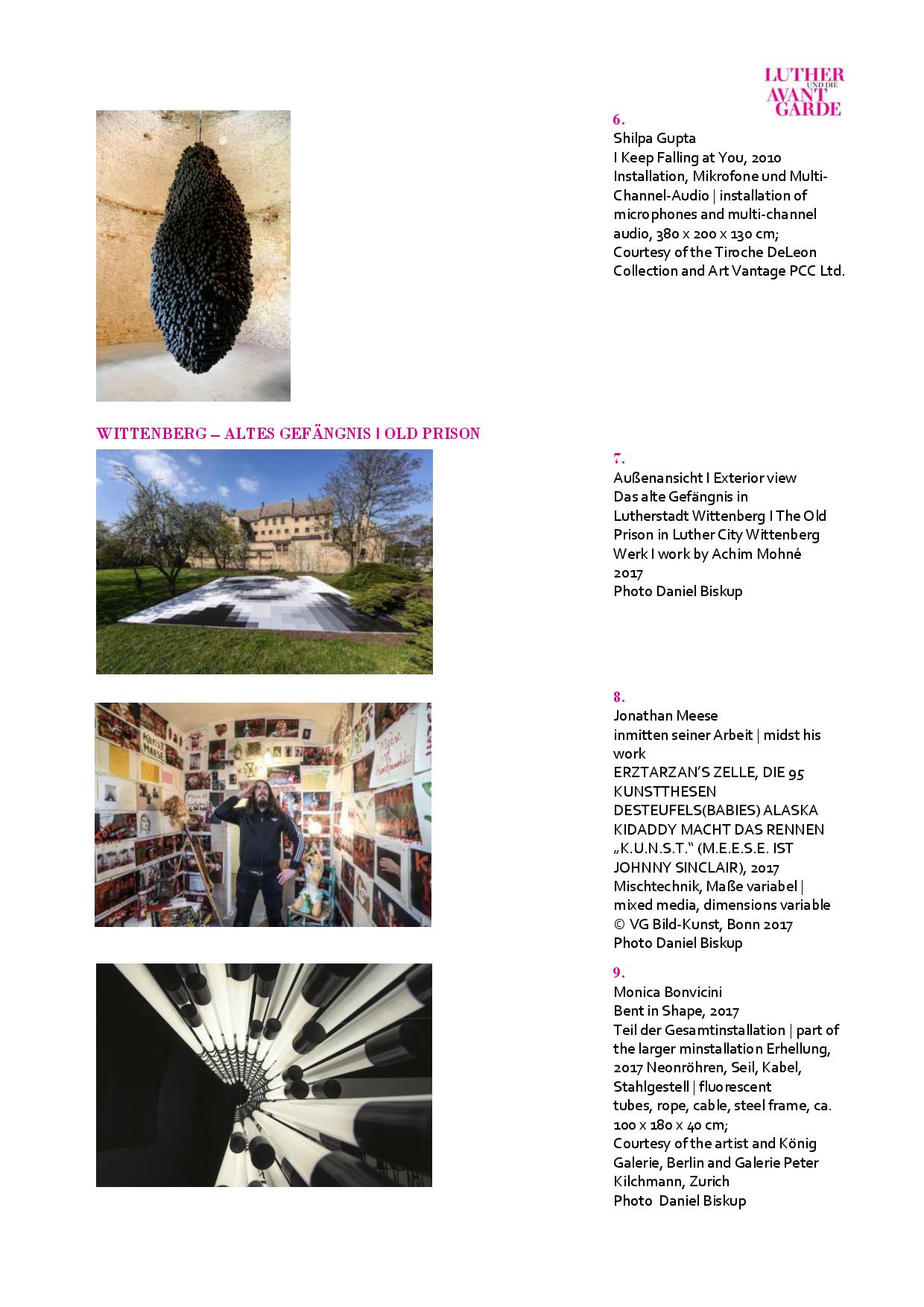 LUTHER UND DIE AVANT GARDE

6.
Shilpa Gupta
I Keep Falling at You, 2010
Installation, Mikrofone und Multi-Channel-Audio | installation of microphones and multi-channel audio, 380 x 200 x 130 cm;
Courtesy of the Tiroche DeLeon Collection and Art Vantage PCC Ltd.

WITTENBERG – ALTES GEFÄNGNIS I OLD PRISON

7.
Außenansicht I Exterior view
Das alte Gefängnis in Lutherstadt Wittenberg I The Old Prison in Luther City Wittenberg
Werk I work by Achim Mohné
2017
Photo Daniel Biskup

8.
Jonathan Meese
inmitten seiner Arbeit | midst his work
ERZTARZAN'S ZELLE, DIE 95 KUNSTTHESEN DESTEUFELS(BABIES) ALASKA KIDADDY MACHT DAS RENNEN „K.U.N.S.T." (M.E.E.S.E. IST JOHNNY SINCLAIR), 2017
Mischtechnik, Maße variabel | mixed media, dimensions variable
© VG Bild-Kunst, Bonn 2017
Photo Daniel Biskup

9.
Monica Bonvicini
Bent in Shape, 2017
Teil der Gesamtinstallation | part of the larger minstallation Erhellung, 2017 Neonröhren, Seil, Kabel, Stahlgestell | fluorescent tubes, rope, cable, steel frame, ca. 100 x 180 x 40 cm;
Courtesy of the artist and König Galerie, Berlin and Galerie Peter Kilchmann, Zurich
Photo Daniel Biskup